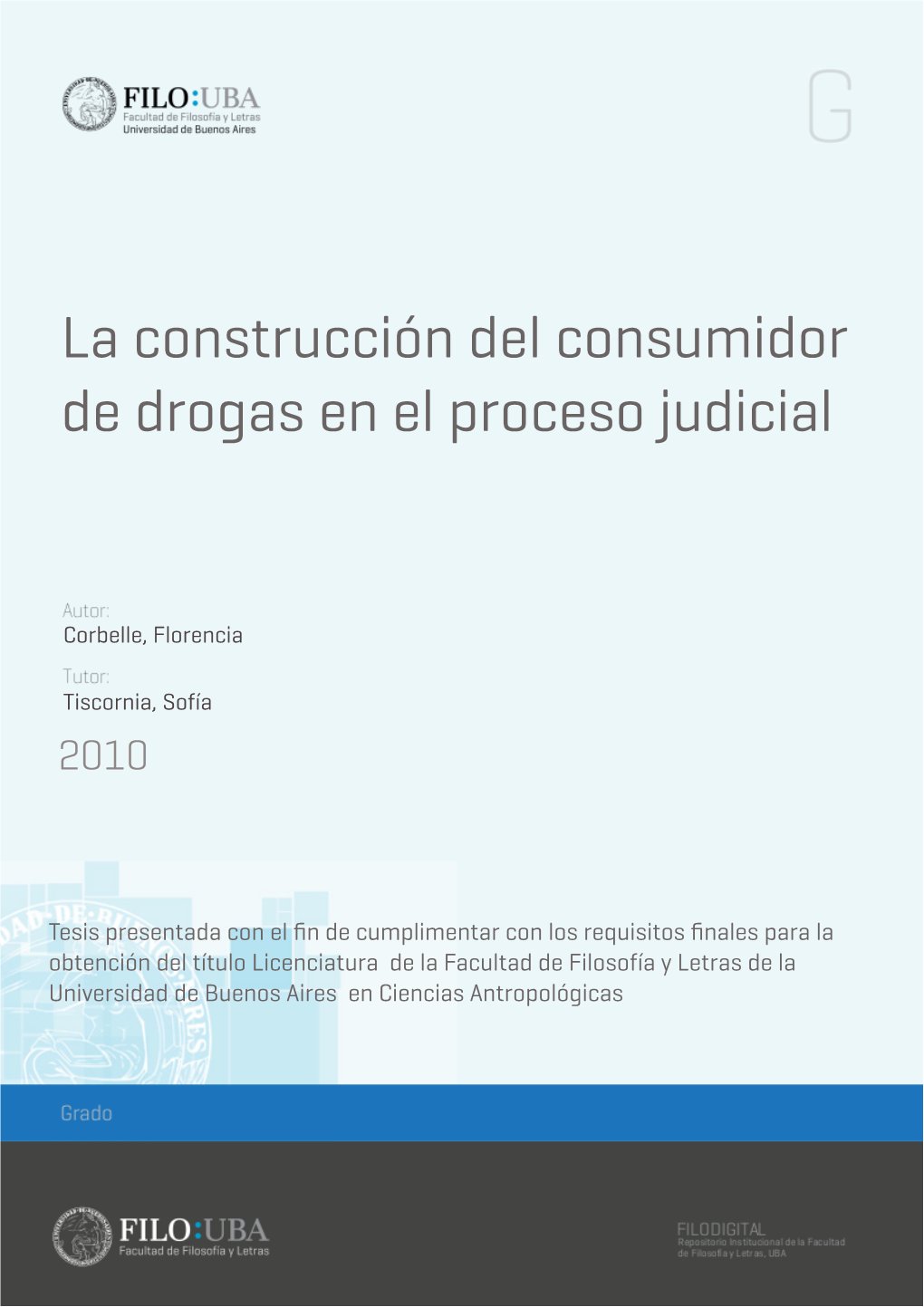 FILO:UBA
Facultad de Filosofía y Letras
Universidad de Buenos Aires

G

La construcción del consumidor de drogas en el proceso judicial

Autor:
Corbelle, Florencia

Tutor:
Tiscornia, Sofía

2010

Tesis presentada con el fin de cumplimentar con los requisitos finales para la obtención del título Licenciatura de la Facultad de Filosofía y Letras de la Universidad de Buenos Aires en Ciencias Antropológicas

Grado

FILO:UBA
Facultad de Filosofía y Letras

FILODIGITAL
Repositorio Institucional de la Facultad de Filosofía y Letras, UBA